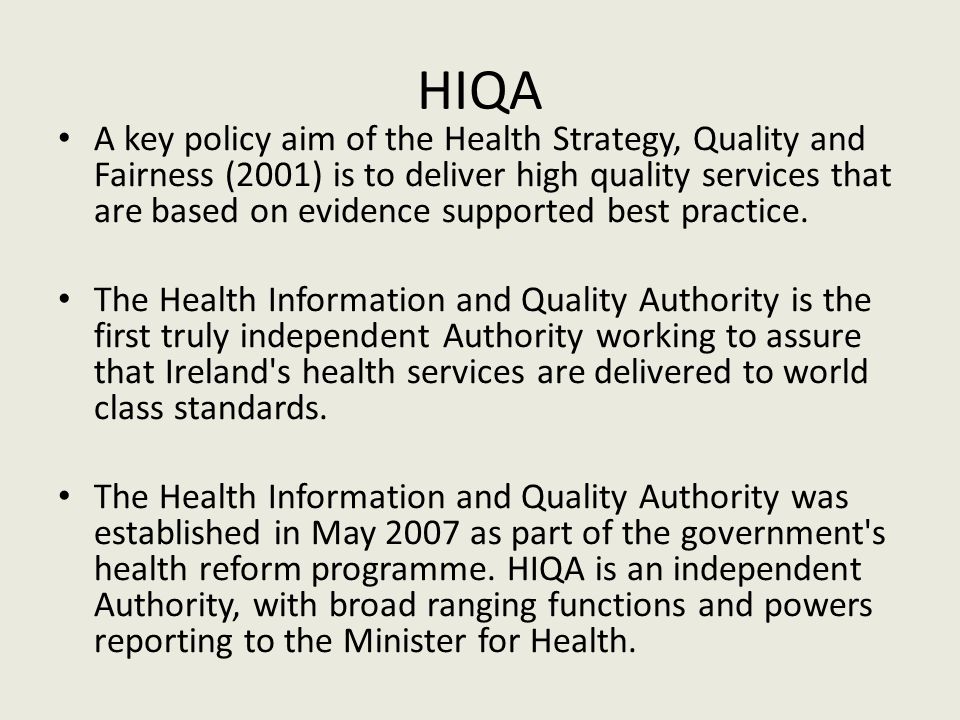 HIQA

• A key policy aim of the Health Strategy, Quality and Fairness (2001) is to deliver high quality services that are based on evidence supported best practice.

• The Health Information and Quality Authority is the first truly independent Authority working to assure that Ireland's health services are delivered to world class standards.

• The Health Information and Quality Authority was established in May 2007 as part of the government's health reform programme. HIQA is an independent Authority, with broad ranging functions and powers reporting to the Minister for Health.